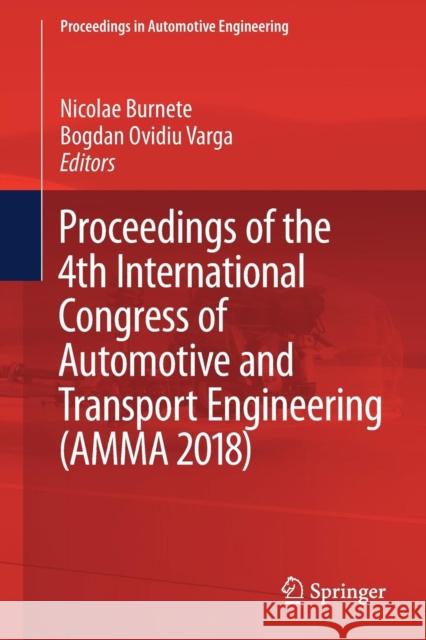 Proceedings in Automotive Engineering

Nicolae Burnete
Bogdan Ovidiu Varga
Editors

Proceedings of the 4th International Congress of Automotive and Transport Engineering (AMMA 2018)

Springer